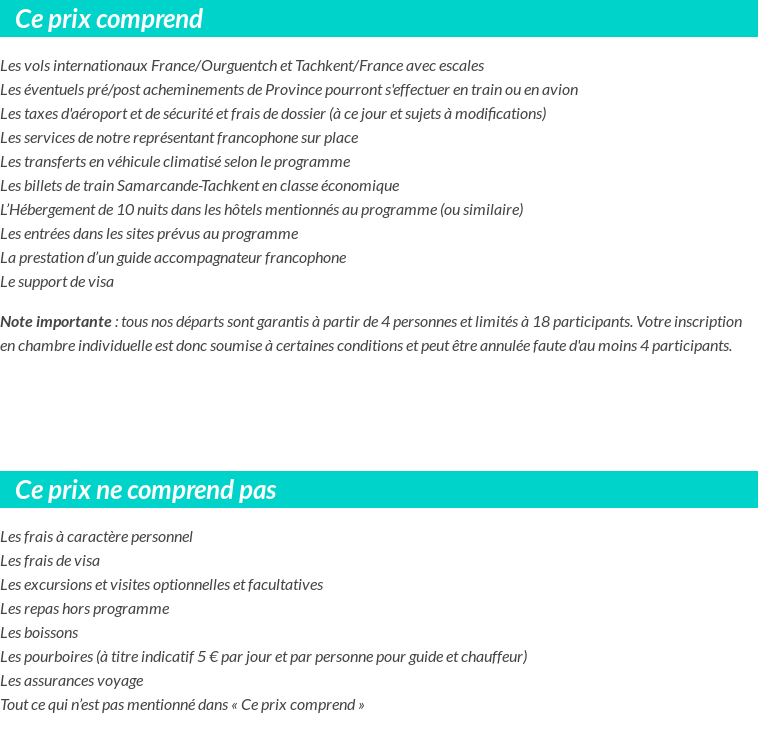 Ce prix comprend

Les vols internationaux France/Ourguentch et Tachkent/France avec escales
Les éventuels pré/post acheminements de Province pourront s'effectuer en train ou en avion
Les taxes d'aéroport et de sécurité et frais de dossier (à ce jour et sujets à modifications)
Les services de notre représentant francophone sur place
Les transferts en véhicule climatisé selon le programme
Les billets de train Samarcande-Tachkent en classe économique
L'Hébergement de 10 nuits dans les hôtels mentionnés au programme (ou similaire)
Les entrées dans les sites prévus au programme
La prestation d'un guide accompagnateur francophone
Le support de visa

Note importante : tous nos départs sont garantis à partir de 4 personnes et limités à 18 participants. Votre inscription en chambre individuelle est donc soumise à certaines conditions et peut être annulée faute d'au moins 4 participants.

Ce prix ne comprend pas

Les frais à caractère personnel
Les frais de visa
Les excursions et visites optionnelles et facultatives
Les repas hors programme
Les boissons
Les pourboires (à titre indicatif 5 € par jour et par personne pour guide et chauffeur)
Les assurances voyage
Tout ce qui n'est pas mentionné dans « Ce prix comprend »